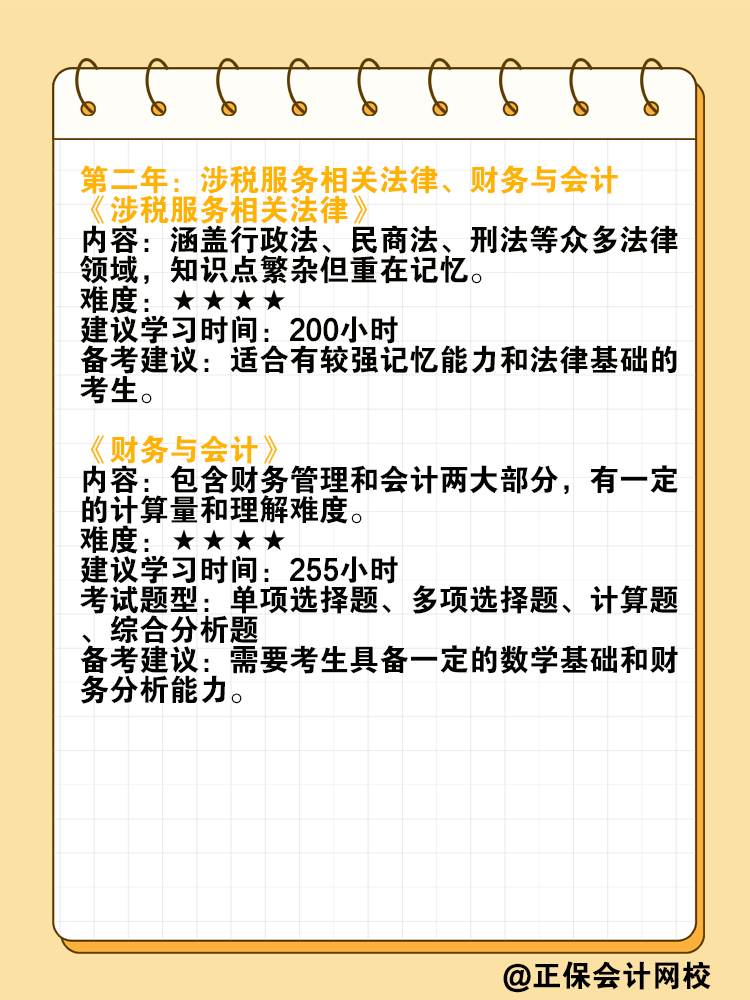 第二年：涉税服务相关法律、财务与会计
《涉税服务相关法律》
内容：涵盖行政法、民商法、刑法等众多法律领域，知识点繁杂但重在记忆。
难度：★★★★
建议学习时间：200小时
备考建议：适合有较强记忆能力和法律基础的考生。

《财务与会计》
内容：包含财务管理和会计两大部分，有一定的计算量和理解难度。
难度：★★★★
建议学习时间：255小时
考试题型：单项选择题、多项选择题、计算题、综合分析题
备考建议：需要考生具备一定的数学基础和财务分析能力。

@正保会计网校